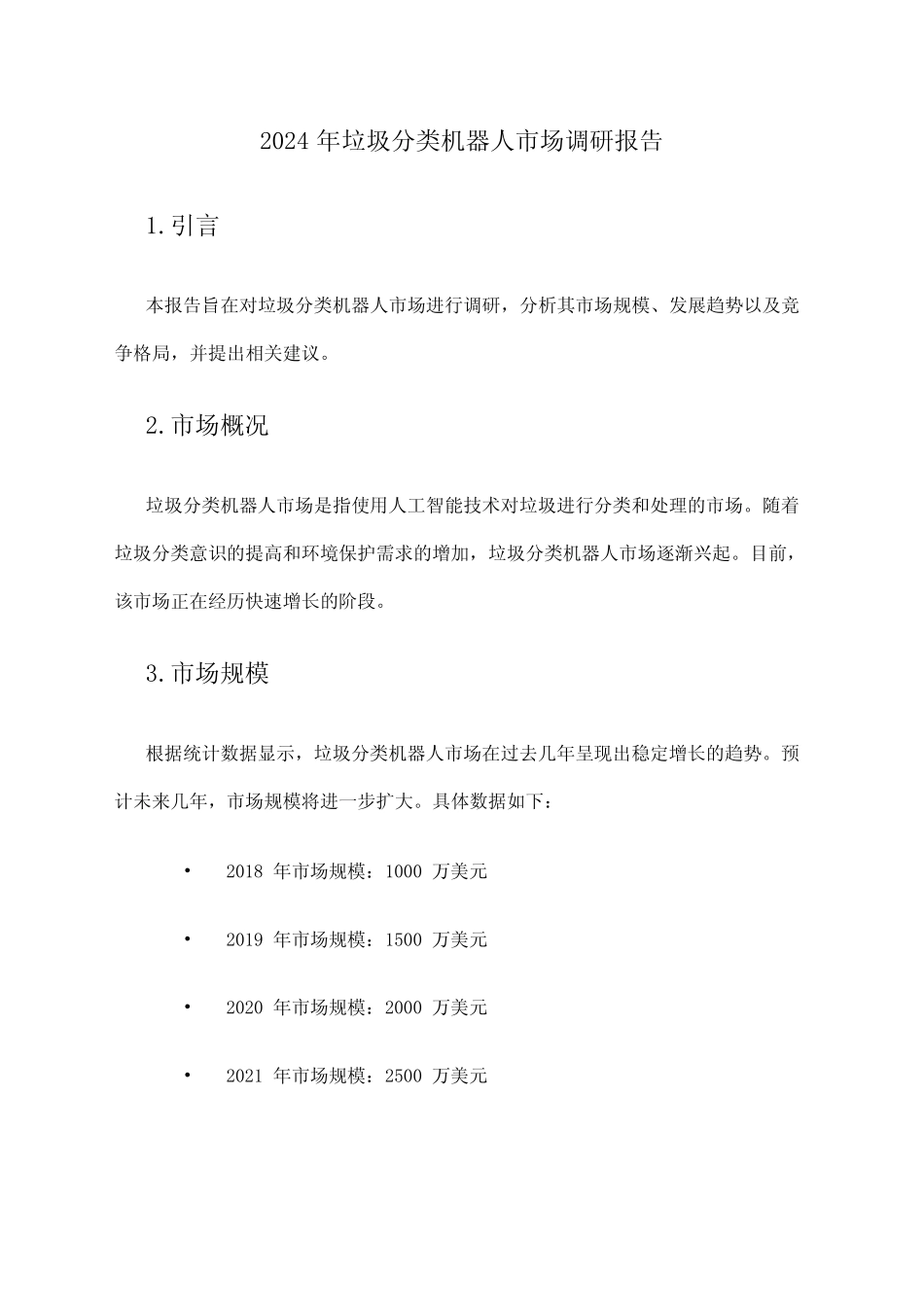 2024年垃圾分类机器人市场调研报告

1.引言

本报告旨在对垃圾分类机器人市场进行调研，分析其市场规模、发展趋势以及竞争格局，并提出相关建议。

2.市场概况

垃圾分类机器人市场是指使用人工智能技术对垃圾进行分类和处理的市场。随着垃圾分类意识的提高和环境保护需求的增加，垃圾分类机器人市场逐渐兴起。目前，该市场正在经历快速增长的阶段。

3.市场规模

根据统计数据显示，垃圾分类机器人市场在过去几年呈现出稳定增长的趋势。预计未来几年，市场规模将进一步扩大。具体数据如下：

• 2018 年市场规模：1000 万美元

• 2019 年市场规模：1500 万美元

• 2020 年市场规模：2000 万美元

• 2021 年市场规模：2500 万美元